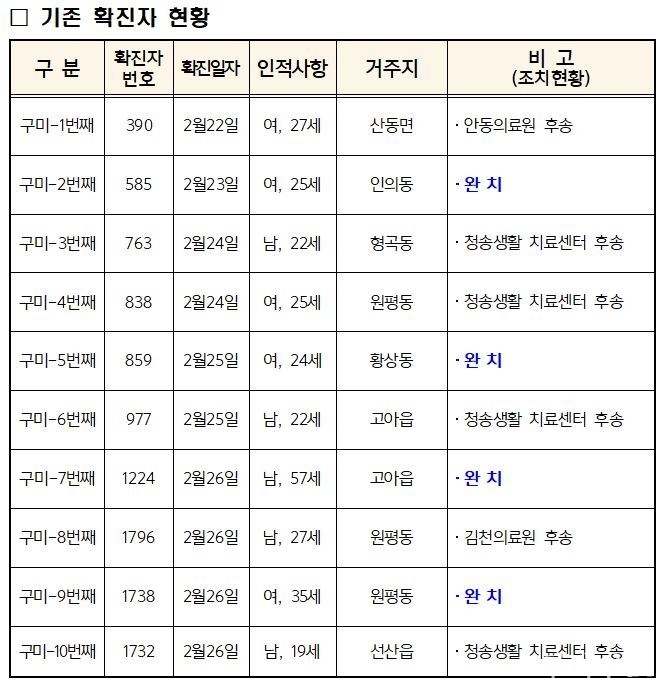 □ 기존 확진자 현황

| 구 분 | 확진자 번호 | 확진일자 | 인적사항 | 거주지 | 비 고 (조치현황) |
|---|---|---|---|---|---|
| 구미-1번째 | 390 | 2월22일 | 여, 27세 | 산동면 | · 안동의료원 후송 |
| 구미-2번째 | 585 | 2월23일 | 여, 25세 | 인의동 | · 완 치 |
| 구미-3번째 | 763 | 2월24일 | 남, 22세 | 형곡동 | · 청송생활 치료센터 후송 |
| 구미-4번째 | 838 | 2월24일 | 여, 25세 | 원평동 | · 청송생활 치료센터 후송 |
| 구미-5번째 | 859 | 2월25일 | 여, 24세 | 황상동 | · 완 치 |
| 구미-6번째 | 977 | 2월25일 | 남, 22세 | 고아읍 | · 청송생활 치료센터 후송 |
| 구미-7번째 | 1224 | 2월26일 | 남, 57세 | 고아읍 | · 완 치 |
| 구미-8번째 | 1796 | 2월26일 | 남, 27세 | 원평동 | · 김천의료원 후송 |
| 구미-9번째 | 1738 | 2월26일 | 여, 35세 | 원평동 | · 완 치 |
| 구미-10번째 | 1732 | 2월26일 | 남, 19세 | 선산읍 | · 청송생활 치료센터 후송 |